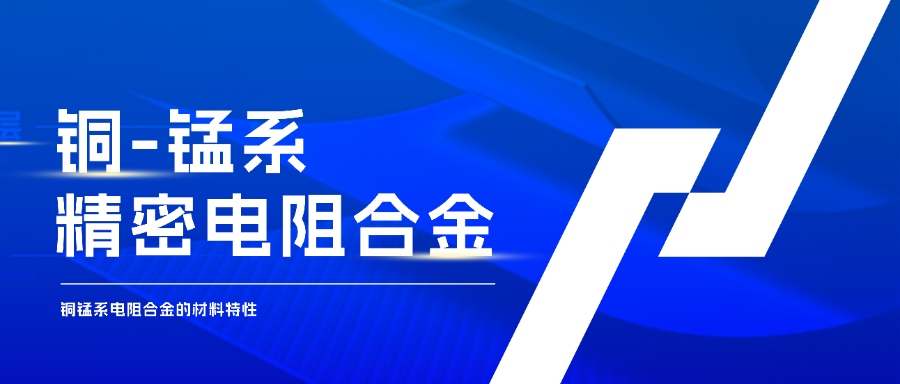 铜-锰系
精密电阻合金

铜锰系电阻合金的材料特性